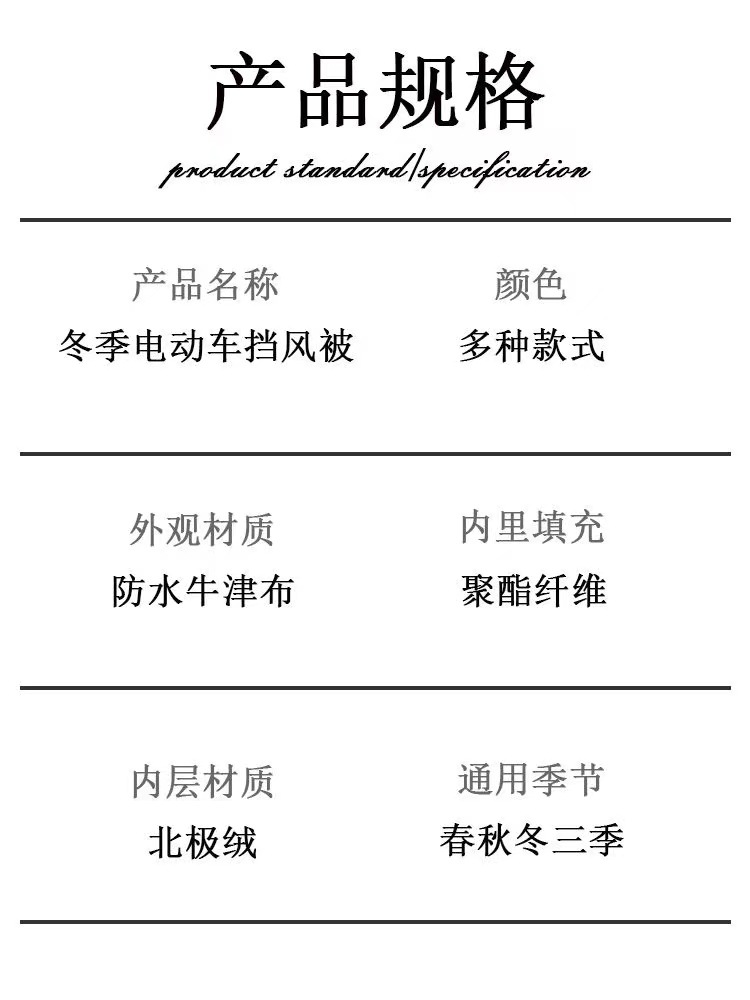 产品规格

product standard|specification

产品名称
冬季电动车挡风被

颜色
多种款式

外观材质
防水牛津布

内里填充
聚酯纤维

内层材质
北极绒

通用季节
春秋冬三季